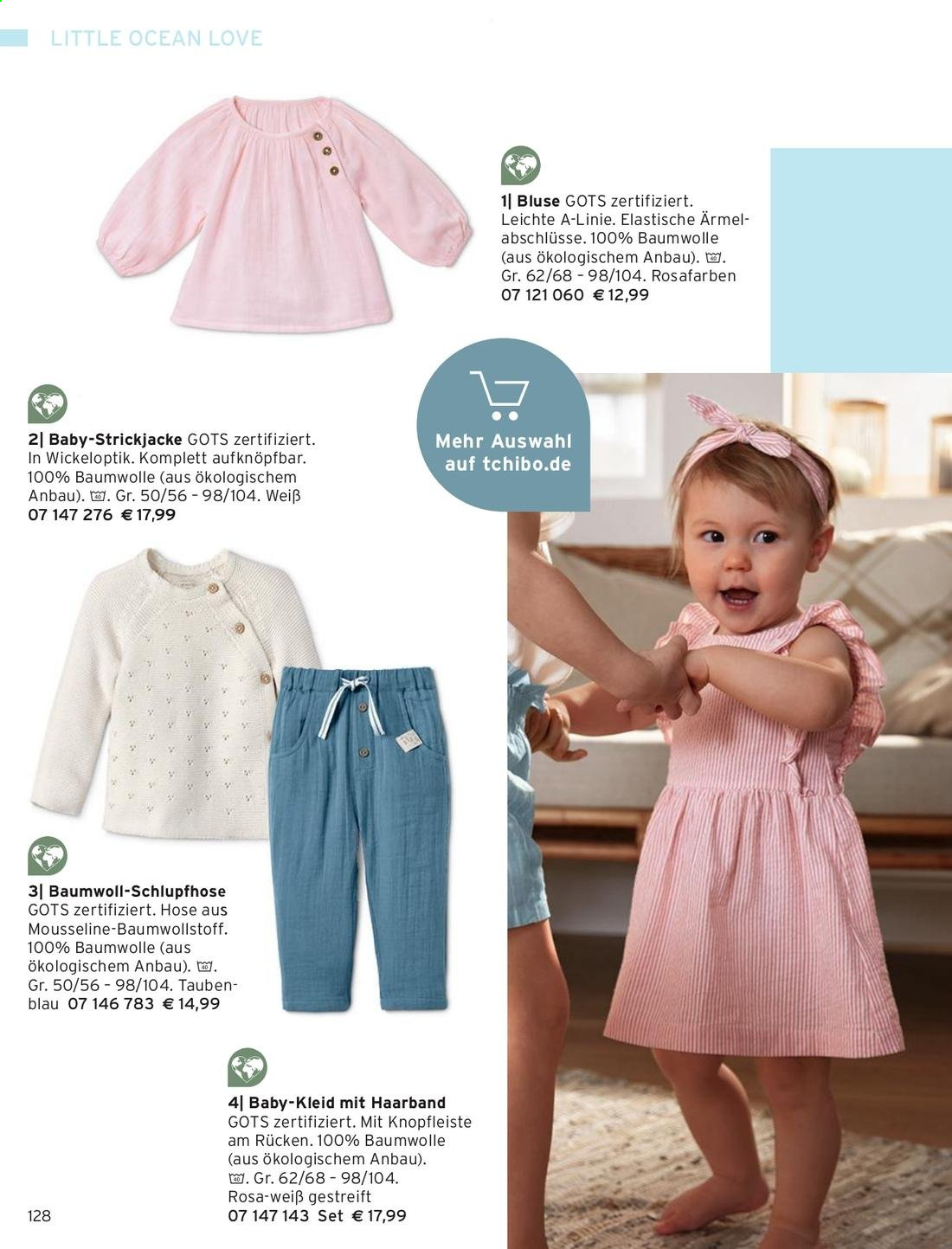 LITTLE OCEAN LOVE

1| Bluse GOTS zertifiziert. Leichte A-Linie. Elastische Ärmelabschlüsse. 100% Baumwolle (aus ökologischem Anbau). 40. Gr. 62/68 – 98/104. Rosafarben
07 121 060 € 12,99

Mehr Auswahl auf tchibo.de

2| Baby-Strickjacke GOTS zertifiziert. In Wickeloptik. Komplett aufknöpfbar. 100% Baumwolle (aus ökologischem Anbau). 40. Gr. 50/56 – 98/104. Weiß
07 147 276 € 17,99

3| Baumwoll-Schlupfhose GOTS zertifiziert. Hose aus Mousseline-Baumwollstoff. 100% Baumwolle (aus ökologischem Anbau). 40. Gr. 50/56 – 98/104. Taubenblau 07 146 783 € 14,99

4| Baby-Kleid mit Haarband GOTS zertifiziert. Mit Knopfleiste am Rücken. 100% Baumwolle (aus ökologischem Anbau). 40. Gr. 62/68 – 98/104. Rosa-weiß gestreift
07 147 143 Set € 17,99

128